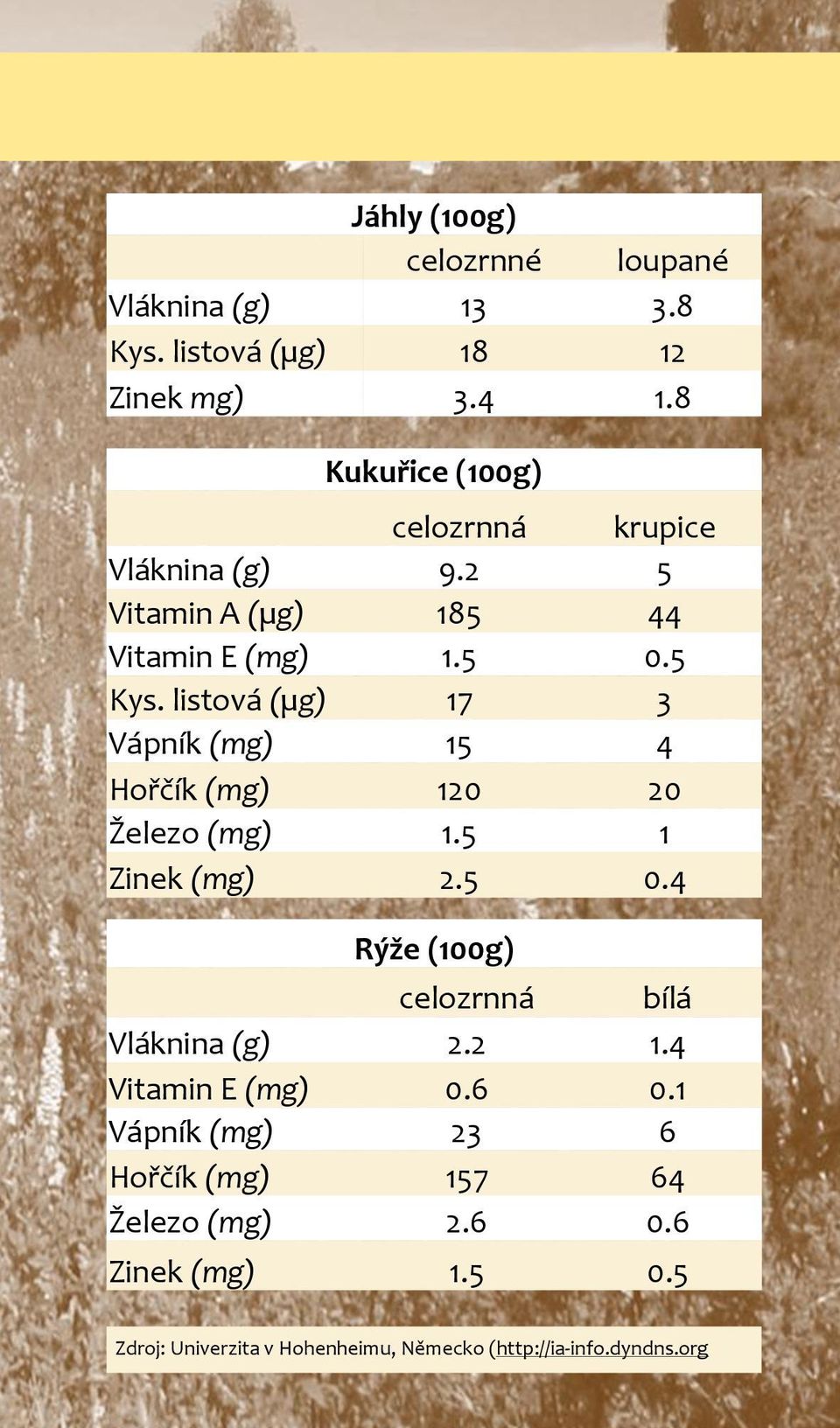 Jáhly (100g)

| | celozrnné | loupané |
|---|---|---|
| Vláknina (g) | 13 | 3.8 |
| Kys. listová (μg) | 18 | 12 |
| Zinek mg) | 3.4 | 1.8 |

Kukuřice (100g)

| | celozrnná | krupice |
|---|---|---|
| Vláknina (g) | 9.2 | 5 |
| Vitamin A (μg) | 185 | 44 |
| Vitamin E (mg) | 1.5 | 0.5 |
| Kys. listová (μg) | 17 | 3 |
| Vápník (mg) | 15 | 4 |
| Hořčík (mg) | 120 | 20 |
| Železo (mg) | 1.5 | 1 |
| Zinek (mg) | 2.5 | 0.4 |

Rýže (100g)

| | celozrnná | bílá |
|---|---|---|
| Vláknina (g) | 2.2 | 1.4 |
| Vitamin E (mg) | 0.6 | 0.1 |
| Vápník (mg) | 23 | 6 |
| Hořčík (mg) | 157 | 64 |
| Železo (mg) | 2.6 | 0.6 |
| Zinek (mg) | 1.5 | 0.5 |

Zdroj: Univerzita v Hohenheimu, Německo (http://ia-info.dyndns.org